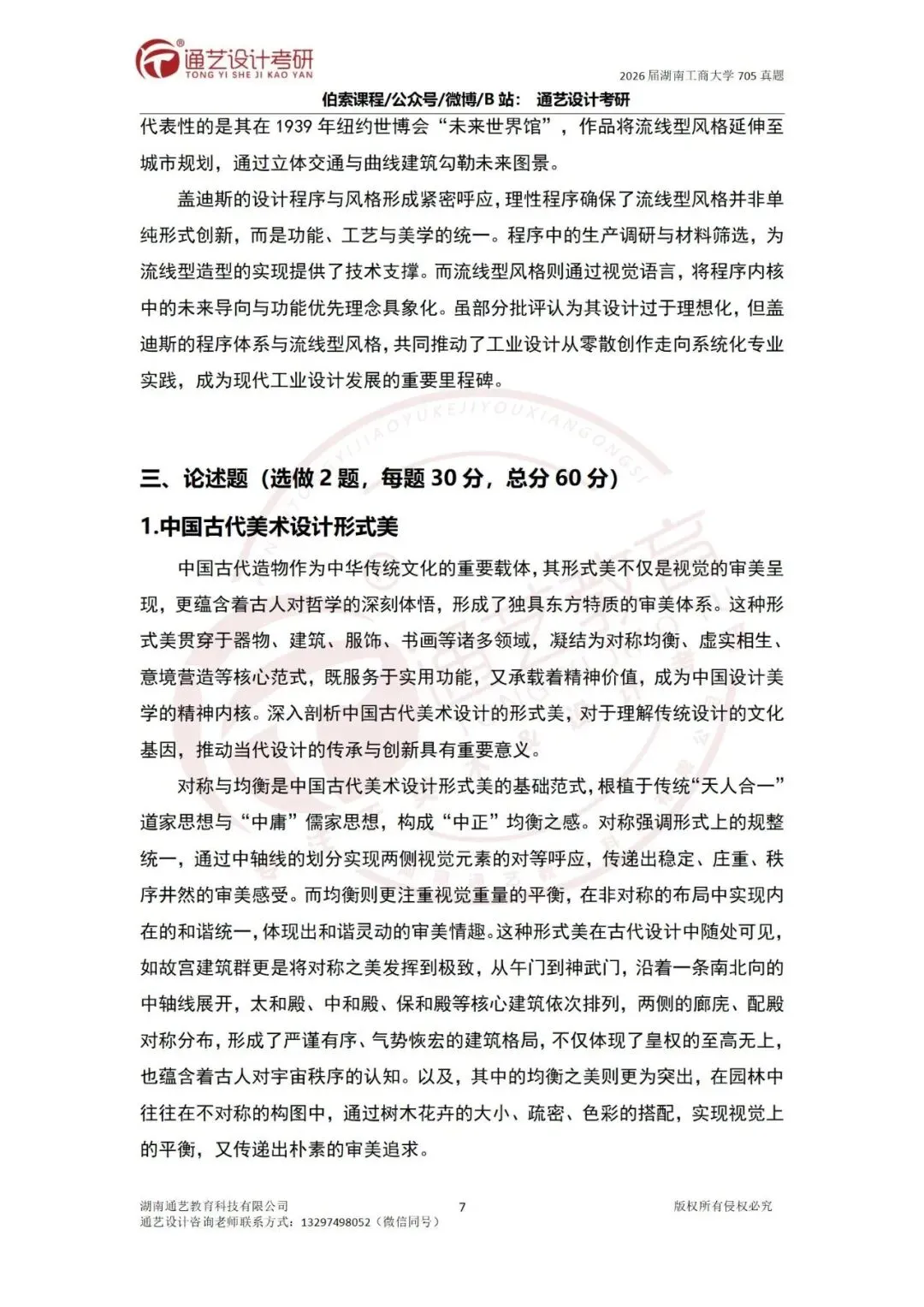 通艺设计考研
TONG YI SHE JI KAO YAN

2026 届湖南工商大学 705 真题

伯索课程/公众号/微博/B 站： 通艺设计考研

代表性的是其在 1939 年纽约世博会“未来世界馆”，作品将流线型风格延伸至城市规划，通过立体交通与曲线建筑勾勒未来图景。

盖迪斯的设计程序与风格形成紧密呼应，理性程序确保了流线型风格并非单纯形式创新，而是功能、工艺与美学的统一。程序中的生产调研与材料筛选，为流线型造型的实现提供了技术支撑。而流线型风格则通过视觉语言，将程序内核中的未来导向与功能优先理念具象化。虽部分批评认为其设计过于理想化，但盖迪斯的程序体系与流线型风格，共同推动了工业设计从零散创作走向系统化专业实践，成为现代工业设计发展的重要里程碑。

三、论述题（选做 2 题，每题 30 分，总分 60 分）

1.中国古代美术设计形式美

中国古代造物作为中华传统文化的重要载体，其形式美不仅是视觉的审美呈现，更蕴含着古人对哲学的深刻体悟，形成了独具东方特质的审美体系。这种形式美贯穿于器物、建筑、服饰、书画等诸多领域，凝结为对称均衡、虚实相生、意境营造等核心范式，既服务于实用功能，又承载着精神价值，成为中国设计美学的精神内核。深入剖析中国古代美术设计的形式美，对于理解传统设计的文化基因，推动当代设计的传承与创新具有重要意义。

对称与均衡是中国古代美术设计形式美的基础范式，根植于传统“天人合一”道家思想与“中庸”儒家思想，构成“中正”均衡之感。对称强调形式上的规整统一，通过中轴线的划分实现两侧视觉元素的对等呼应，传递出稳定、庄重、秩序井然的审美感受。而均衡则更注重视觉重量的平衡，在非对称的布局中实现内在的和谐统一，体现出和谐灵动的审美情趣。这种形式美在古代设计中随处可见，如故宫建筑群更是将对称之美发挥到极致，从午门到神武门，沿着一条南北向的中轴线展开，太和殿、中和殿、保和殿等核心建筑依次排列，两侧的廊庑、配殿对称分布，形成了严谨有序、气势恢宏的建筑格局，不仅体现了皇权的至高无上，也蕴含着古人对宇宙秩序的认知。以及，其中的均衡之美则更为突出，在园林中往往在不对称的构图中，通过树木花卉的大小、疏密、色彩的搭配，实现视觉上的平衡，又传递出朴素的审美追求。

湖南通艺教育科技有限公司
通艺设计咨询老师联系方式：13297498052（微信同号）
7
版权所有侵权必究